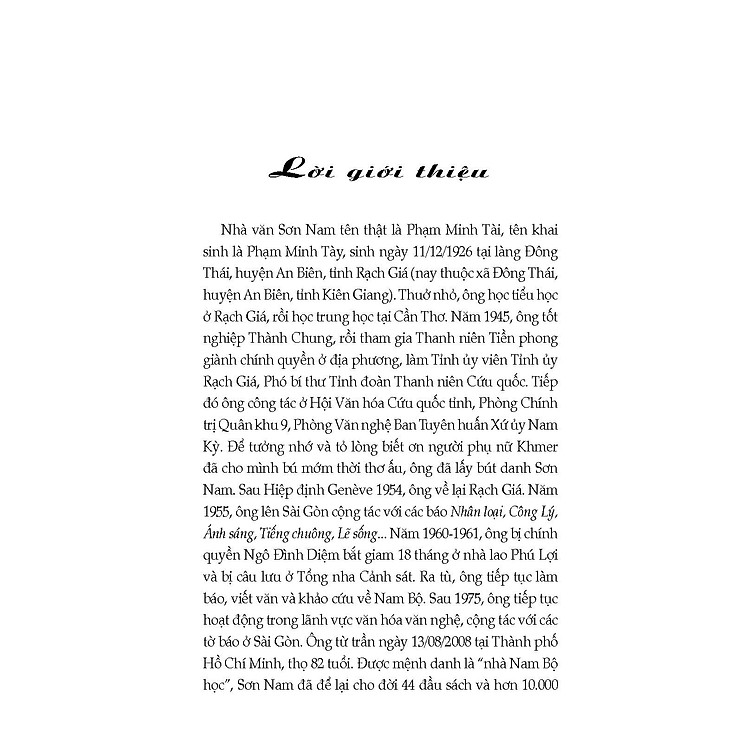 Lời giới thiệu

Nhà văn Sơn Nam tên thật là Phạm Minh Tài, tên khai sinh là Phạm Minh Tày, sinh ngày 11/12/1926 tại làng Đông Thái, huyện An Biên, tỉnh Rạch Giá (nay thuộc xã Đông Thái, huyện An Biên, tỉnh Kiên Giang). Thuở nhỏ, ông học tiểu học ở Rạch Giá, rồi học trung học tại Cần Thơ. Năm 1945, ông tốt nghiệp Thành Chung, rồi tham gia Thanh niên Tiền phong giành chính quyền ở địa phương, làm Tỉnh ủy viên Tỉnh ủy Rạch Giá, Phó bí thư Tỉnh đoàn Thanh niên Cứu quốc. Tiếp đó ông công tác ở Hội Văn hóa Cứu quốc tỉnh, Phòng Chính trị Quân khu 9, Phòng Văn nghệ Ban Tuyên huấn Xứ ủy Nam Kỳ. Để tưởng nhớ và tỏ lòng biết ơn người phụ nữ Khmer đã cho mình bú mớm thời thơ ấu, ông đã lấy bút danh Sơn Nam. Sau Hiệp định Genève 1954, ông về lại Rạch Giá. Năm 1955, ông lên Sài Gòn cộng tác với các báo Nhân loại, Công Lý, Ánh sáng, Tiếng chuông, Lẽ sống... Năm 1960-1961, ông bị chính quyền Ngô Đình Diệm bắt giam 18 tháng ở nhà lao Phú Lợi và bị câu lưu ở Tổng nha Cảnh sát. Ra tù, ông tiếp tục làm báo, viết văn và khảo cứu về Nam Bộ. Sau 1975, ông tiếp tục hoạt động trong lãnh vực văn hóa văn nghệ, cộng tác với các tờ báo ở Sài Gòn. Ông từ trần ngày 13/08/2008 tại Thành phố Hồ Chí Minh, thọ 82 tuổi. Được mệnh danh là "nhà Nam Bộ học", Sơn Nam đã để lại cho đời 44 đầu sách và hơn 10.000